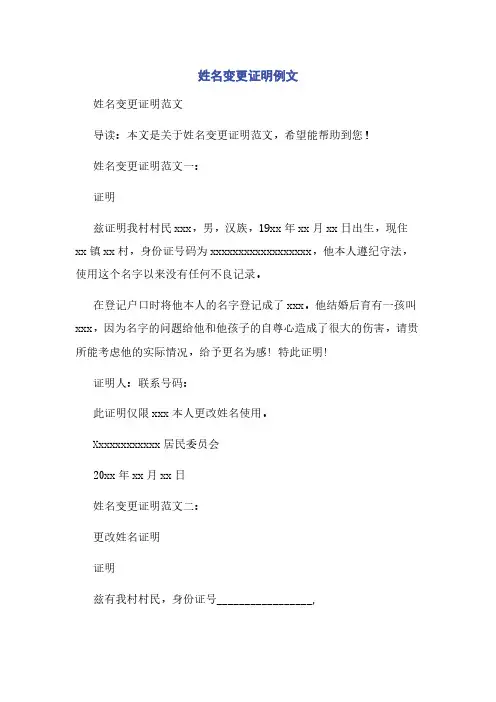 姓名变更证明例文

姓名变更证明范文

导读：本文是关于姓名变更证明范文，希望能帮助到您！

姓名变更证明范文一：

证明

兹证明我村村民 xxx，男，汉族，19xx 年 xx 月 xx 日出生，现住 xx 镇 xx 村，身份证号码为 xxxxxxxxxxxxxxxxxx，他本人遵纪守法，使用这个名字以来没有任何不良记录。

在登记户口时将他本人的名字登记成了 xxx。他结婚后育有一孩叫 xxx，因为名字的问题给他和他孩子的自尊心造成了很大的伤害，请贵所能考虑他的实际情况，给予更名为感！特此证明!

证明人：联系号码：

此证明仅限 xxx 本人更改姓名使用。

Xxxxxxxxxxxx 居民委员会

20xx 年 xx 月 xx 日

姓名变更证明范文二：

更改姓名证明

证明

兹有我村村民，身份证号________________,